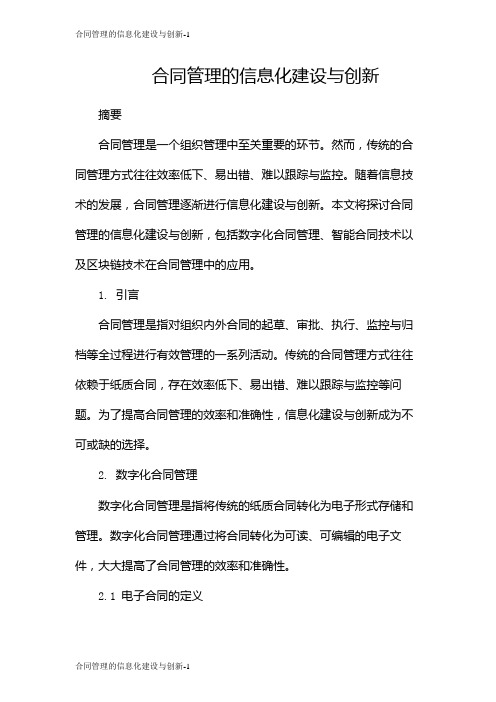 合同管理的信息化建设与创新-1

合同管理的信息化建设与创新

摘要

合同管理是一个组织管理中至关重要的环节。然而，传统的合同管理方式往往效率低下、易出错、难以跟踪与监控。随着信息技术的发展，合同管理逐渐进行信息化建设与创新。本文将探讨合同管理的信息化建设与创新，包括数字化合同管理、智能合同技术以及区块链技术在合同管理中的应用。

1. 引言

合同管理是指对组织内外合同的起草、审批、执行、监控与归档等全过程进行有效管理的一系列活动。传统的合同管理方式往往依赖于纸质合同，存在效率低下、易出错、难以跟踪与监控等问题。为了提高合同管理的效率和准确性，信息化建设与创新成为不可或缺的选择。

2. 数字化合同管理

数字化合同管理是指将传统的纸质合同转化为电子形式存储和管理。数字化合同管理通过将合同转化为可读、可编辑的电子文件，大大提高了合同管理的效率和准确性。

2.1 电子合同的定义

合同管理的信息化建设与创新-1